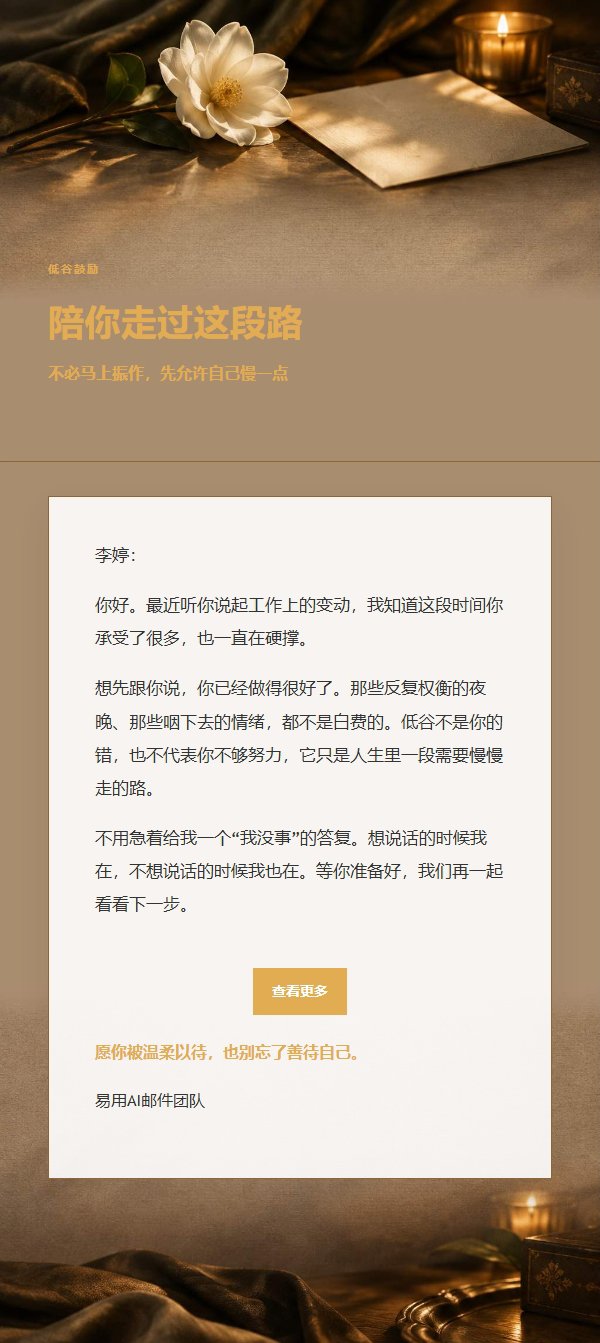 低谷鼓励

陪你走过这段路

不必马上振作，先允许自己慢一点

李婷：

你好。最近听你说起工作上的变动，我知道这段时间你承受了很多，也一直在硬撑。

想先跟你说，你已经做得很好了。那些反复权衡的夜晚、那些咽下去的情绪，都不是白费的。低谷不是你的错，也不代表你不够努力，它只是人生里一段需要慢慢走的路。

不用急着给我一个“我没事”的答复。想说话的时候我在，不想说话的时候我也在。等你准备好，我们再一起看看下一步。

查看更多

愿你被温柔以待，也别忘了善待自己。

易用AI邮件团队